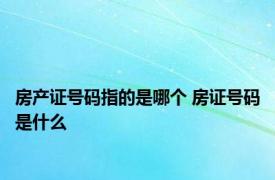 房产证号码指的是哪个 房证号码是什么